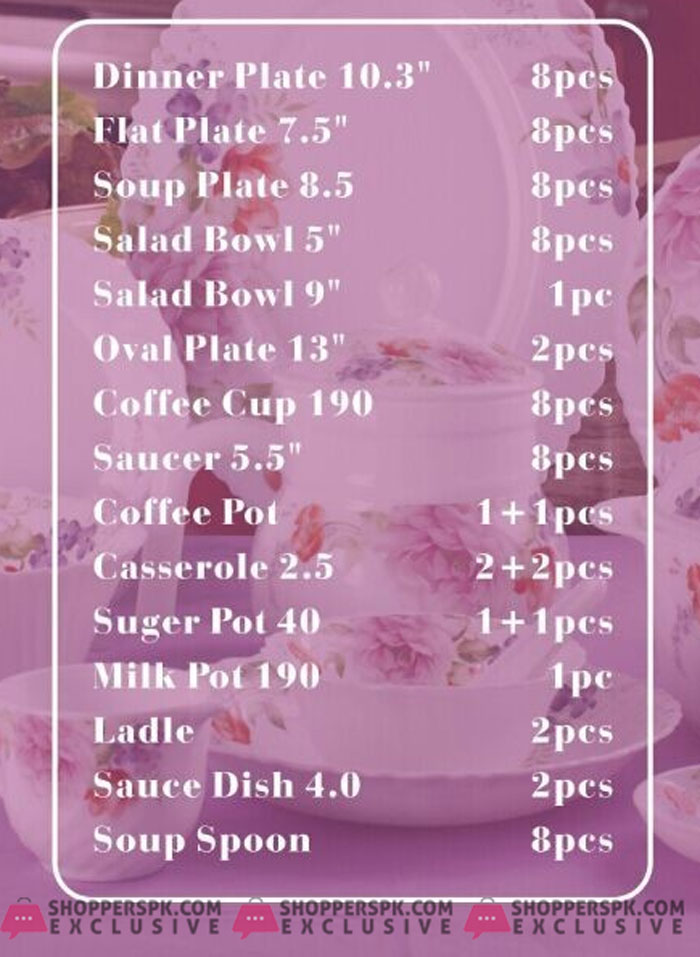 Dinner Plate 10.3" 8pcs
Flat Plate 7.5" 8pcs
Soup Plate 8.5 8pcs
Salad Bowl 5" 8pcs
Salad Bowl 9" 1pc
Oval Plate 13" 2pcs
Coffee Cup 190 8pcs
Saucer 5.5" 8pcs
Coffee Pot 1+1pcs
Casserole 2.5 2+2pcs
Suger Pot 40 1+1pcs
Milk Pot 190 1pc
Ladle 2pcs
Sauce Dish 4.0 2pcs
Soup Spoon 8pcs

SHOPPERSPK.COM EXCLUSIVE